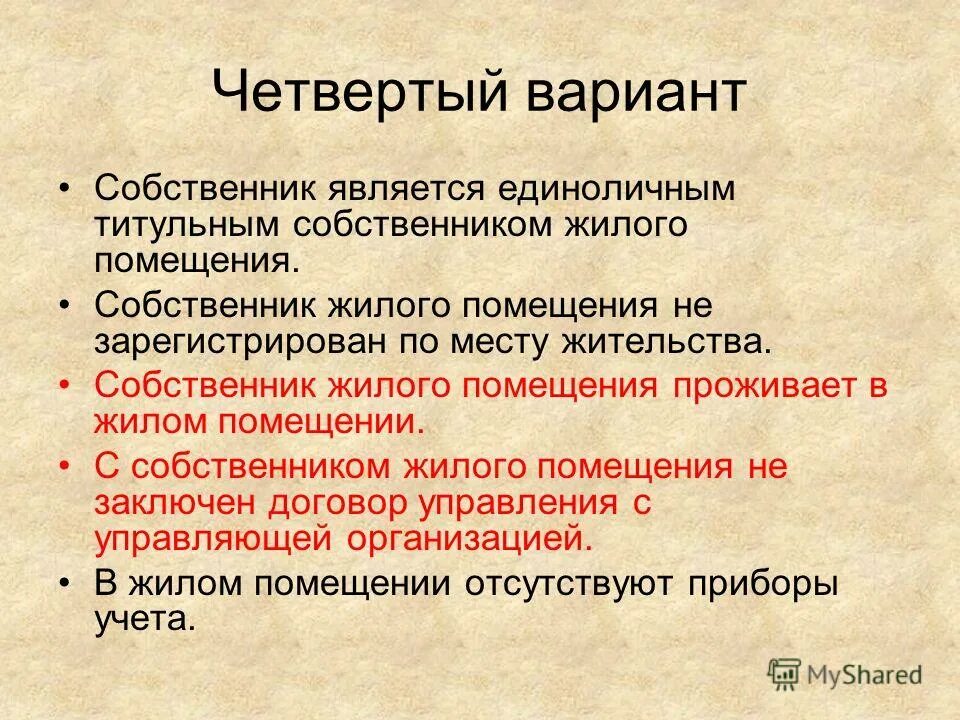 Четвертый вариант

• Собственник является единоличным титульным собственником жилого помещения.
• Собственник жилого помещения не зарегистрирован по месту жительства.
• Собственник жилого помещения проживает в жилом помещении.
• С собственником жилого помещения не заключен договор управления с управляющей организацией.
• В жилом помещении отсутствуют приборы учета.

MyShared